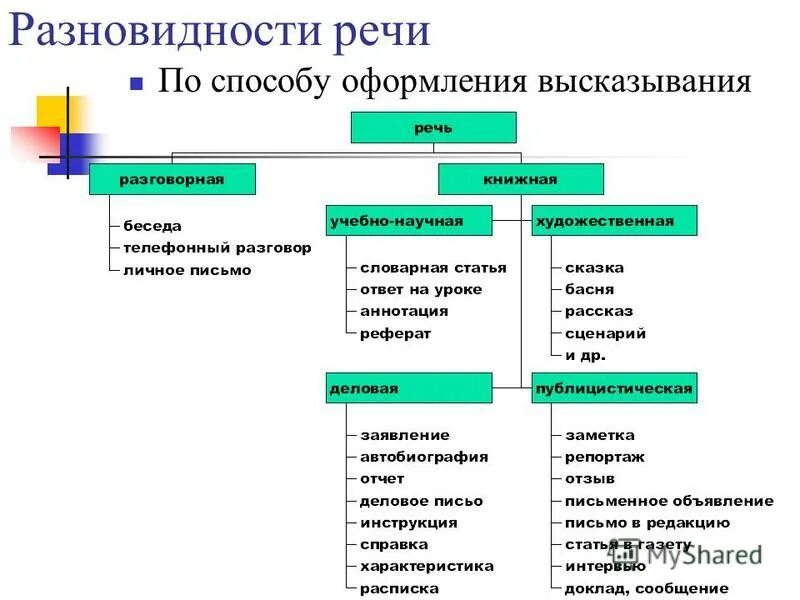 Разновидности речи

По способу оформления высказывания

речь

разговорная

беседа
телефонный разговор
личное письмо

книжная

учебно-научная

словарная статья
ответ на уроке
аннотация
реферат

художественная

сказка
басня
рассказ
сценарий
и др.

деловая

заявление
автобиография
отчет
деловое письо
инструкция
справка
характеристика
расписка

публицистическая

заметка
репортаж
отзыв
письменное объявление
письмо в редакцию
статья в газету
интервью
доклад, сообщение

MyShared